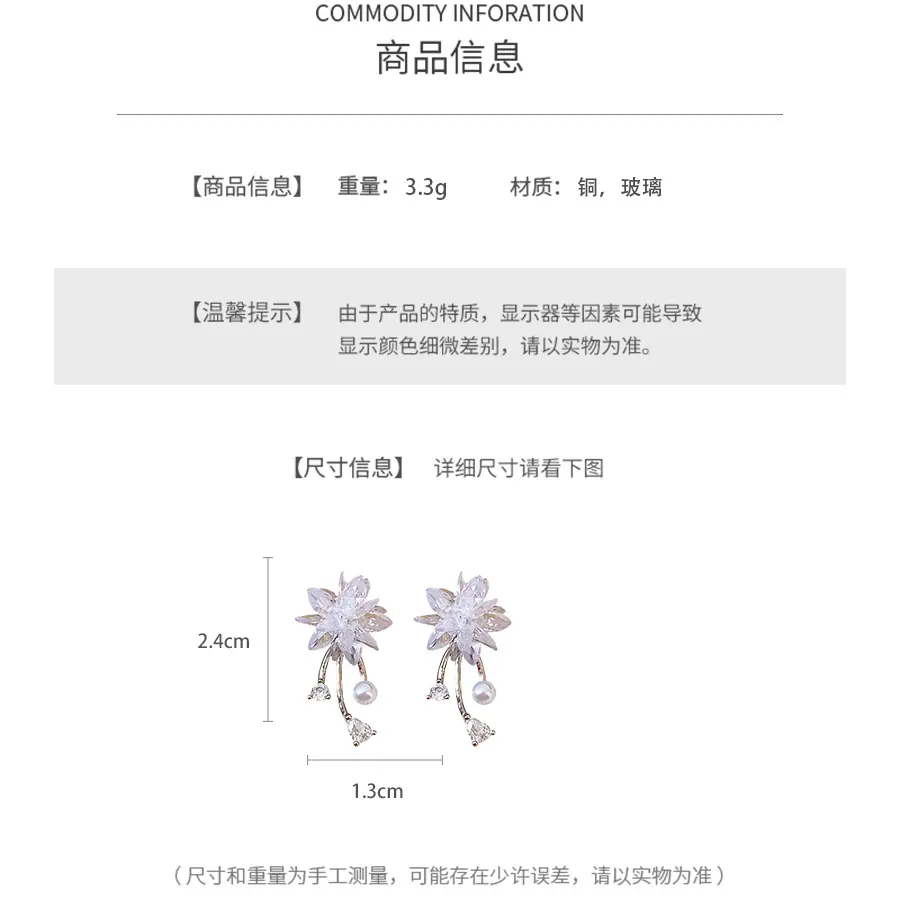 COMMODITY INFORATION
商品信息

【商品信息】 重量：3.3g 材质：铜，玻璃

【温馨提示】 由于产品的特质，显示器等因素可能导致显示颜色细微差别，请以实物为准。

【尺寸信息】 详细尺寸请看下图

2.4cm

1.3cm

（尺寸和重量为手工测量，可能存在少许误差，请以实物为准）